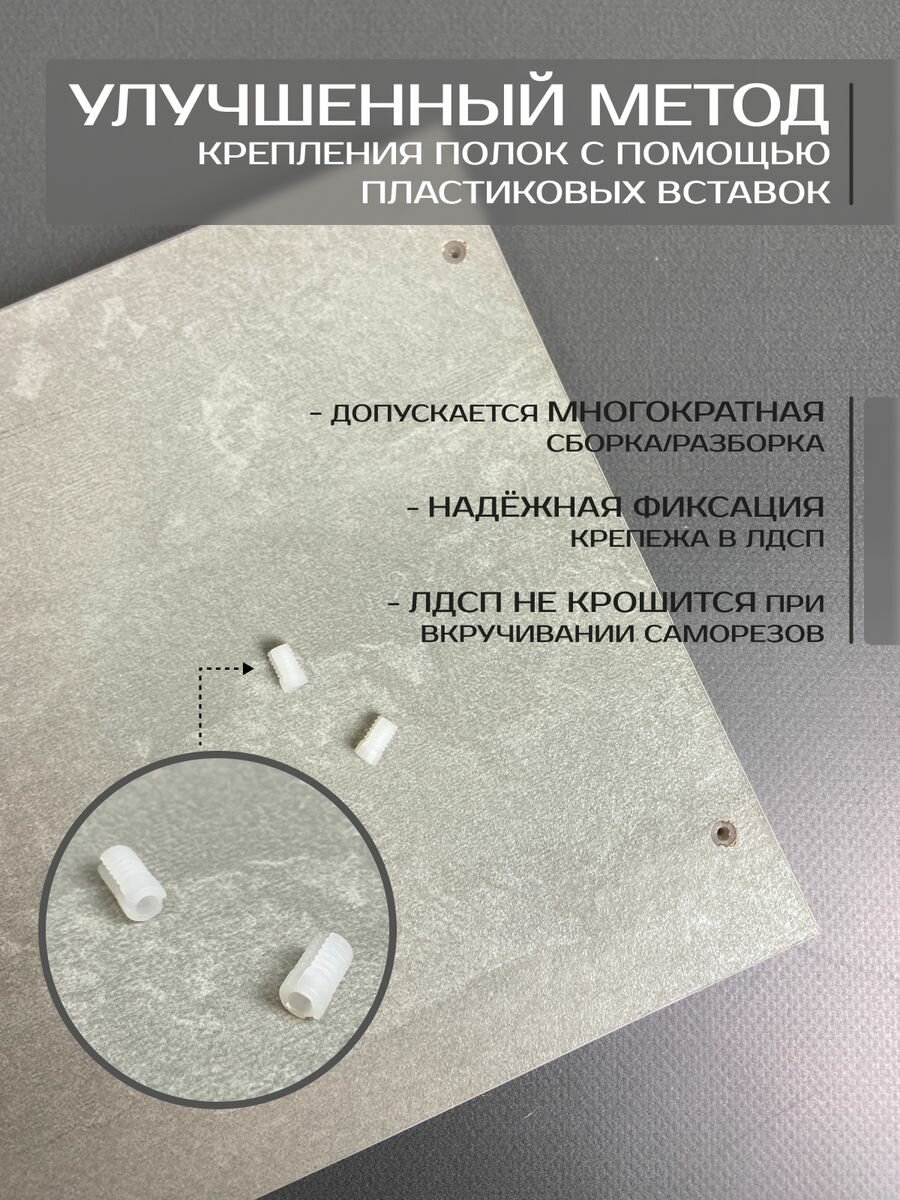 УЛУЧШЕННЫЙ МЕТОД
КРЕПЛЕНИЯ ПОЛОК С ПОМОЩЬЮ
ПЛАСТИКОВЫХ ВСТАВОК

- ДОПУСКАЕТСЯ МНОГОКРАТНАЯ СБОРКА/РАЗБОРКА

- НАДЁЖНАЯ ФИКСАЦИЯ КРЕПЕЖА В ЛДСП

- ЛДСП НЕ КРОШИТСЯ ПРИ ВКРУЧИВАНИИ САМОРЕЗОВ